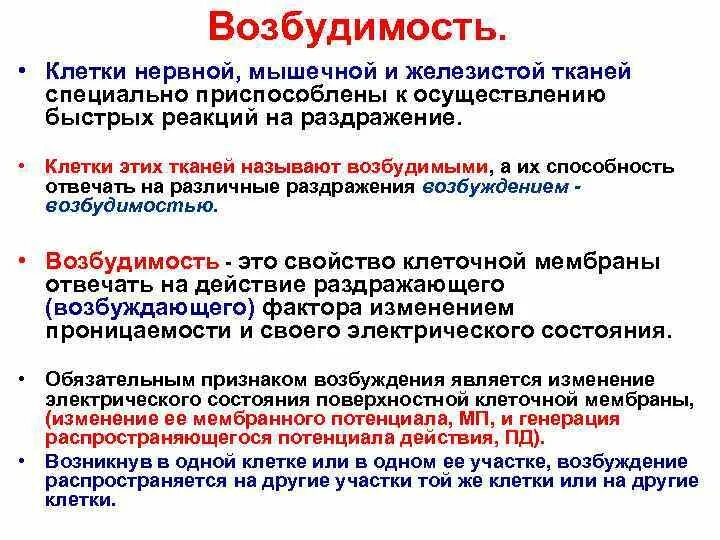 Возбудимость.

• Клетки нервной, мышечной и железистой тканей специально приспособлены к осуществлению быстрых реакций на раздражение.

• Клетки этих тканей называют возбудимыми, а их способность отвечать на различные раздражения возбуждением - возбудимостью.

• Возбудимость - это свойство клеточной мембраны отвечать на действие раздражающего (возбуждающего) фактора изменением проницаемости и своего электрического состояния.

• Обязательным признаком возбуждения является изменение электрического состояния поверхностной клеточной мембраны, (изменение ее мембранного потенциала, МП, и генерация распространяющегося потенциала действия, ПД).

• Возникнув в одной клетке или в одном ее участке, возбуждение распространяется на другие участки той же клетки или на другие клетки.